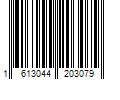 1 613044 203079